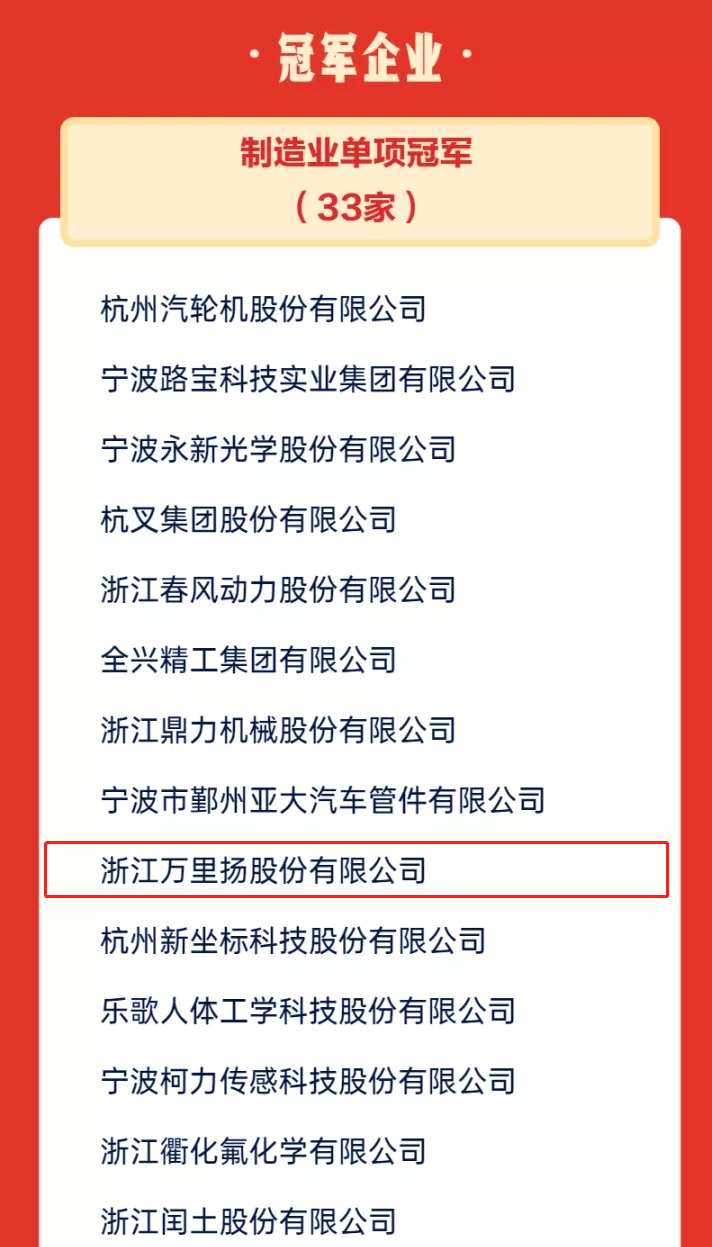 · 冠军企业 ·

制造业单项冠军
（33家）

杭州汽轮机股份有限公司

宁波路宝科技实业集团有限公司

宁波永新光学股份有限公司

杭叉集团股份有限公司

浙江春风动力股份有限公司

全兴精工集团有限公司

浙江鼎力机械股份有限公司

宁波市鄞州亚大汽车管件有限公司

浙江万里扬股份有限公司

杭州新坐标科技股份有限公司

乐歌人体工学科技股份有限公司

宁波柯力传感科技股份有限公司

浙江衢化氟化学有限公司

浙江闰土股份有限公司